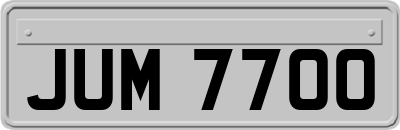 JUM 7700